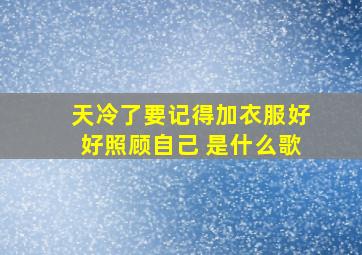 天冷了要记得加衣服好好照顾自己 是什么歌